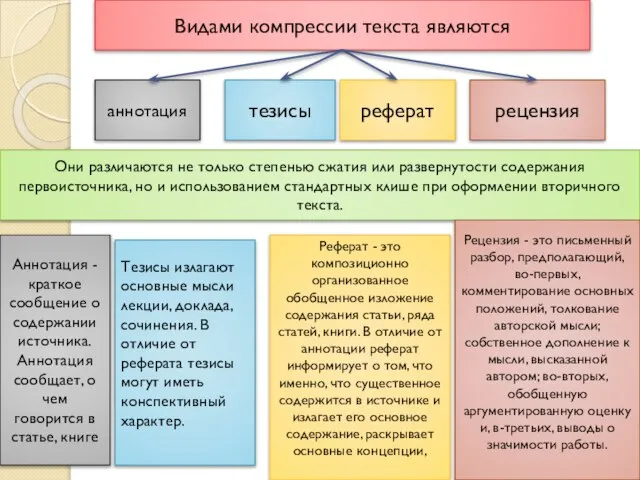 Видами компрессии текста являются

аннотация

тезисы

реферат

рецензия

Они различаются не только степенью сжатия или развернутости содержания первоисточника, но и использованием стандартных клише при оформлении вторичного текста.

Аннотация - краткое сообщение о содержании источника. Аннотация сообщает, о чем говорится в статье, книге

Тезисы излагают основные мысли лекции, доклада, сочинения. В отличие от реферата тезисы могут иметь конспективный характер.

Реферат - это композиционно организованное обобщенное изложение содержания статьи, ряда статей, книги. В отличие от аннотации реферат информирует о том, что именно, что существенное содержится в источнике и излагает его основное содержание, раскрывает основные концепции,

Рецензия - это письменный разбор, предполагающий, во-первых, комментирование основных положений, толкование авторской мысли; собственное дополнение к мысли, высказанной автором; во-вторых, обобщенную аргументированную оценку и, в-третьих, выводы о значимости работы.